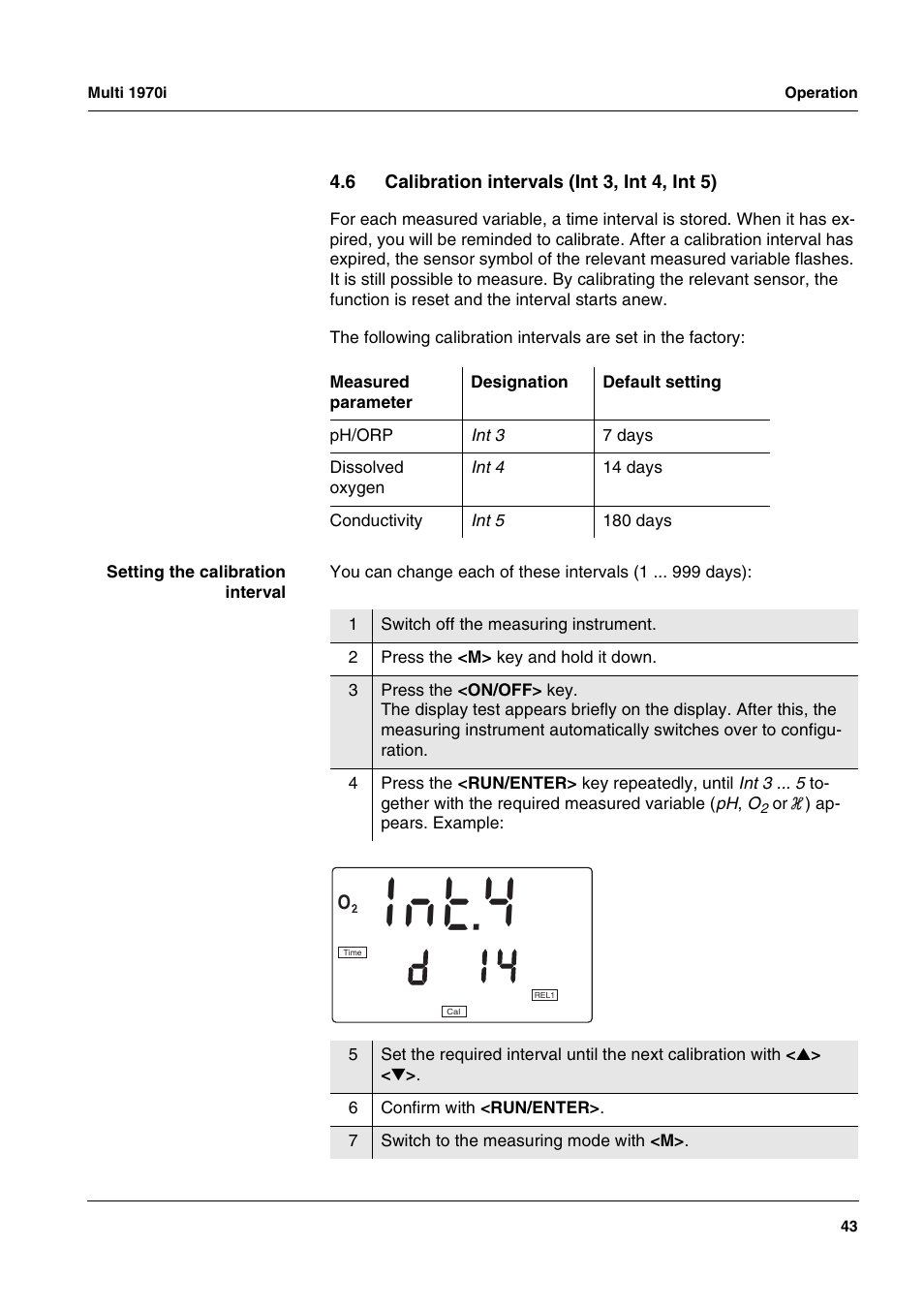 Multi 1970i

Operation

4.6 Calibration intervals (Int 3, Int 4, Int 5)

For each measured variable, a time interval is stored. When it has expired, you will be reminded to calibrate. After a calibration interval has expired, the sensor symbol of the relevant measured variable flashes. It is still possible to measure. By calibrating the relevant sensor, the function is reset and the interval starts anew.

The following calibration intervals are set in the factory:

| Measured parameter | Designation | Default setting |
|---|---|---|
| pH/ORP | Int 3 | 7 days |
| Dissolved oxygen | Int 4 | 14 days |
| Conductivity | Int 5 | 180 days |

Setting the calibration interval

You can change each of these intervals (1 ... 999 days):

| 1 | Switch off the measuring instrument. |
|---|---|
| 2 | Press the <M> key and hold it down. |
| 3 | Press the <ON/OFF> key. The display test appears briefly on the display. After this, the measuring instrument automatically switches over to configuration. |
| 4 | Press the <RUN/ENTER> key repeatedly, until Int 3 ... 5 together with the required measured variable (pH, $O_2$ or $\varkappa$) appears. Example: |

$O_2$
Int.4
Time
d 14
REL1
Cal

| 5 | Set the required interval until the next calibration with <▲> <▼>. |
|---|---|
| 6 | Confirm with <RUN/ENTER>. |
| 7 | Switch to the measuring mode with <M>. |

43